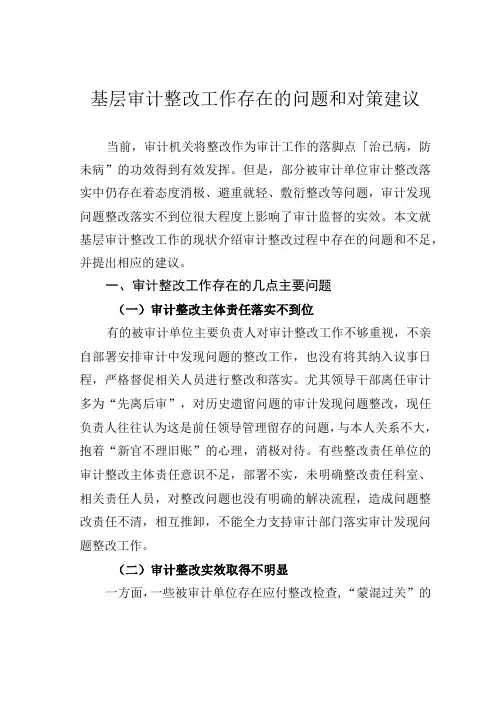 基层审计整改工作存在的问题和对策建议

当前，审计机关将整改作为审计工作的落脚点「治已病，防未病”的功效得到有效发挥。但是，部分被审计单位审计整改落实中仍存在着态度消极、避重就轻、敷衍整改等问题，审计发现问题整改落实不到位很大程度上影响了审计监督的实效。本文就基层审计整改工作的现状介绍审计整改过程中存在的问题和不足，并提出相应的建议。

一、审计整改工作存在的几点主要问题

（一）审计整改主体责任落实不到位

有的被审计单位主要负责人对审计整改工作不够重视，不亲自部署安排审计中发现问题的整改工作，也没有将其纳入议事日程，严格督促相关人员进行整改和落实。尤其领导干部离任审计多为“先离后审”，对历史遗留问题的审计发现问题整改，现任负责人往往认为这是前任领导管理留存的问题，与本人关系不大，抱着“新官不理旧账”的心理，消极对待。有些整改责任单位的审计整改主体责任意识不足，部署不实，未明确整改责任科室、相关责任人员，对整改问题也没有明确的解决流程，造成问题整改责任不清，相互推卸，不能全力支持审计部门落实审计发现问题整改工作。

（二）审计整改实效取得不明显

一方面，一些被审计单位存在应付整改检查，“蒙混过关”的